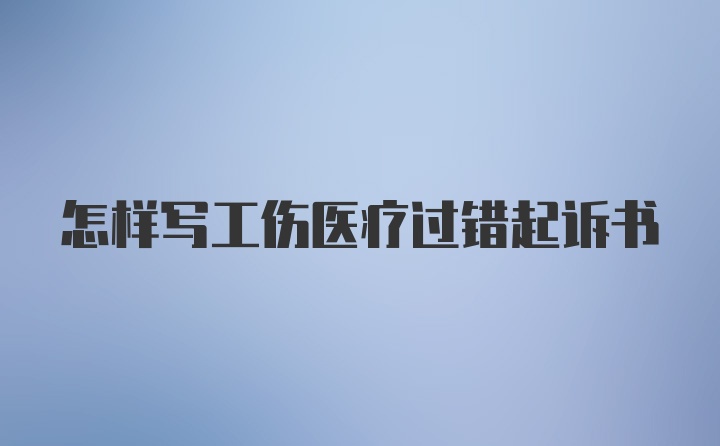 怎样写工伤医疗过错起诉书